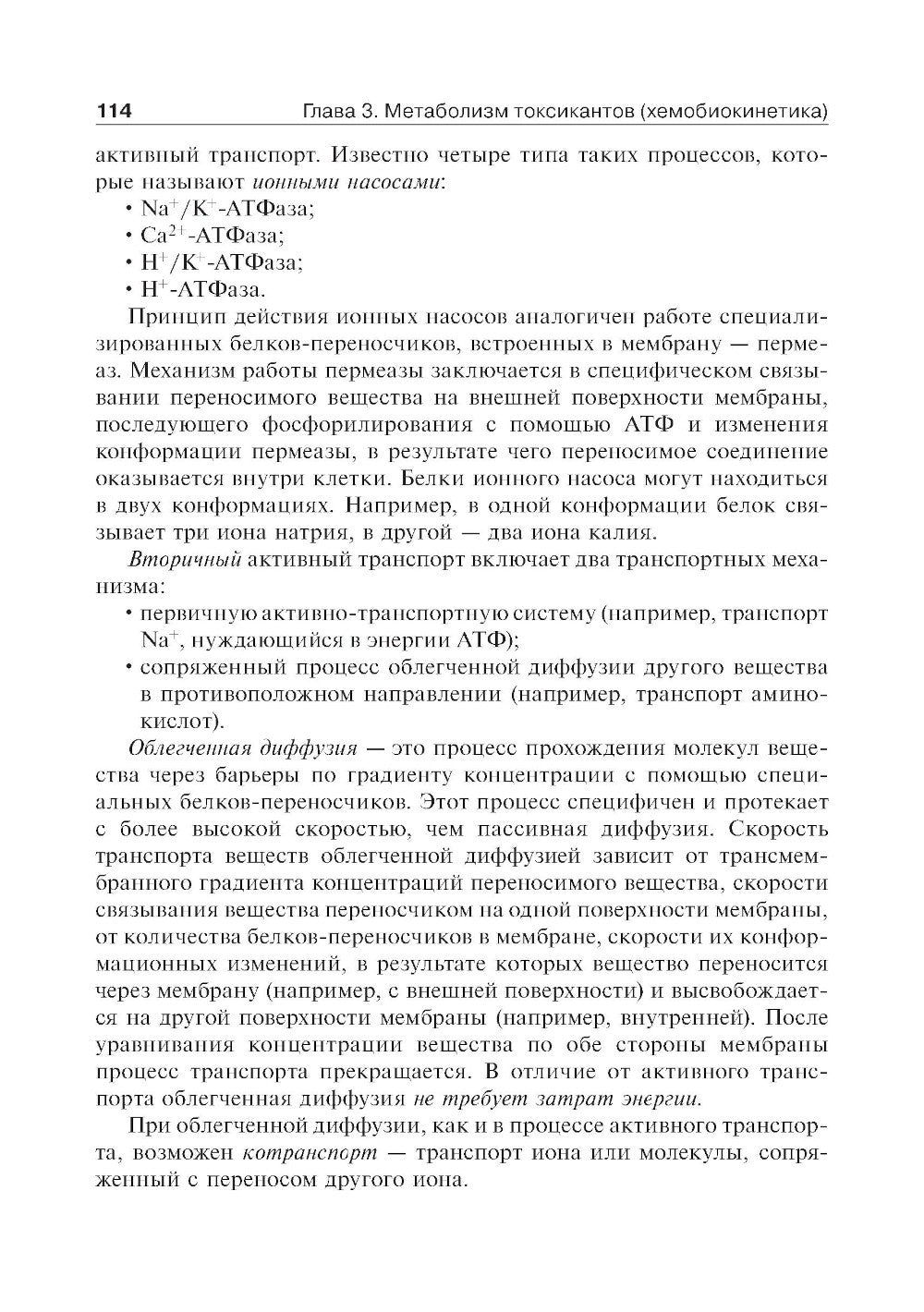 114 Глава 3. Метаболизм токсикантов (хемобиокинетика)

активный транспорт. Известно четыре типа таких процессов, которые называют ионными насосами:

• $Na^+/K^+$-АТФаза;
• $Ca^{2+}$-АТФаза;
• $H^+/K^+$-АТФаза;
• $H^+$-АТФаза.

Принцип действия ионных насосов аналогичен работе специализированных белков-переносчиков, встроенных в мембрану — пермеаз. Механизм работы пермеазы заключается в специфическом связывании переносимого вещества на внешней поверхности мембраны, последующего фосфорилирования с помощью АТФ и изменения конформации пермеазы, в результате чего переносимое соединение оказывается внутри клетки. Белки ионного насоса могут находиться в двух конформациях. Например, в одной конформации белок связывает три иона натрия, в другой — два иона калия.

Вторичный активный транспорт включает два транспортных механизма:

• первичную активно-транспортную систему (например, транспорт $Na^+$, нуждающийся в энергии АТФ);
• сопряженный процесс облегченной диффузии другого вещества в противоположном направлении (например, транспорт аминокислот).

Облегченная диффузия — это процесс прохождения молекул вещества через барьеры по градиенту концентрации с помощью специальных белков-переносчиков. Этот процесс специфичен и протекает с более высокой скоростью, чем пассивная диффузия. Скорость транспорта веществ облегченной диффузией зависит от трансмембранного градиента концентраций переносимого вещества, скорости связывания вещества переносчиком на одной поверхности мембраны, от количества белков-переносчиков в мембране, скорости их конформационных изменений, в результате которых вещество переносится через мембрану (например, с внешней поверхности) и высвобождается на другой поверхности мембраны (например, внутренней). После уравнивания концентрации вещества по обе стороны мембраны процесс транспорта прекращается. В отличие от активного транспорта облегченная диффузия не требует затрат энергии.

При облегченной диффузии, как и в процессе активного транспорта, возможен котранспорт — транспорт иона или молекулы, сопряженный с переносом другого иона.